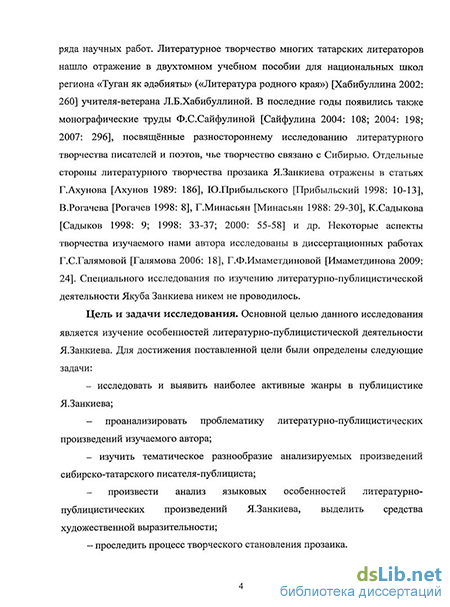 ряда научных работ. Литературное творчество многих татарских литераторов нашло отражение в двухтомном учебном пособии для национальных школ региона «Туган як әдәбияты» («Литература родного края») [Хабибуллина 2002: 260] учителя-ветерана Л.Б.Хабибуллиной. В последние годы появились также монографические труды Ф.С.Сайфулиной [Сайфулина 2004: 108; 2004: 198; 2007: 296], посвящённые разностороннему исследованию литературного творчества писателей и поэтов, чье творчество связано с Сибирью. Отдельные стороны литературного творчества прозаика Я.Занкиева отражены в статьях Г.Ахунова [Ахунов 1989: 186], Ю.Прибыльского [Прибыльский 1998: 10-13], В.Рогачева [Рогачев 1998: 8], Г.Минасьян [Минасьян 1988: 29-30], К.Садыкова [Садыков 1998: 9; 1998: 33-37; 2000: 55-58] и др. Некоторые аспекты творчества изучаемого нами автора исследованы в диссертационных работах Г.С.Галямовой [Галямова 2006: 18], Г.Ф.Имаметдиновой [Имаметдинова 2009: 24]. Специального исследования по изучению литературно-публицистической деятельности Якуба Занкиева никем не проводилось.

Цель и задачи исследования. Основной целью данного исследования является изучение особенностей литературно-публицистической деятельности Я.Занкиева. Для достижения поставленной цели были определены следующие задачи:

– исследовать и выявить наиболее активные жанры в публицистике Я.Занкиева;

– проанализировать проблематику литературно-публицистических произведений изучаемого автора;

– изучить тематическое разнообразие анализируемых произведений сибирско-татарского писателя-публициста;

– произвести анализ языковых особенностей литературно-публицистических произведений Я.Занкиева, выделить средства художественной выразительности;

– проследить процесс творческого становления прозаика.

4

dsLib.net
библиотека диссертаций